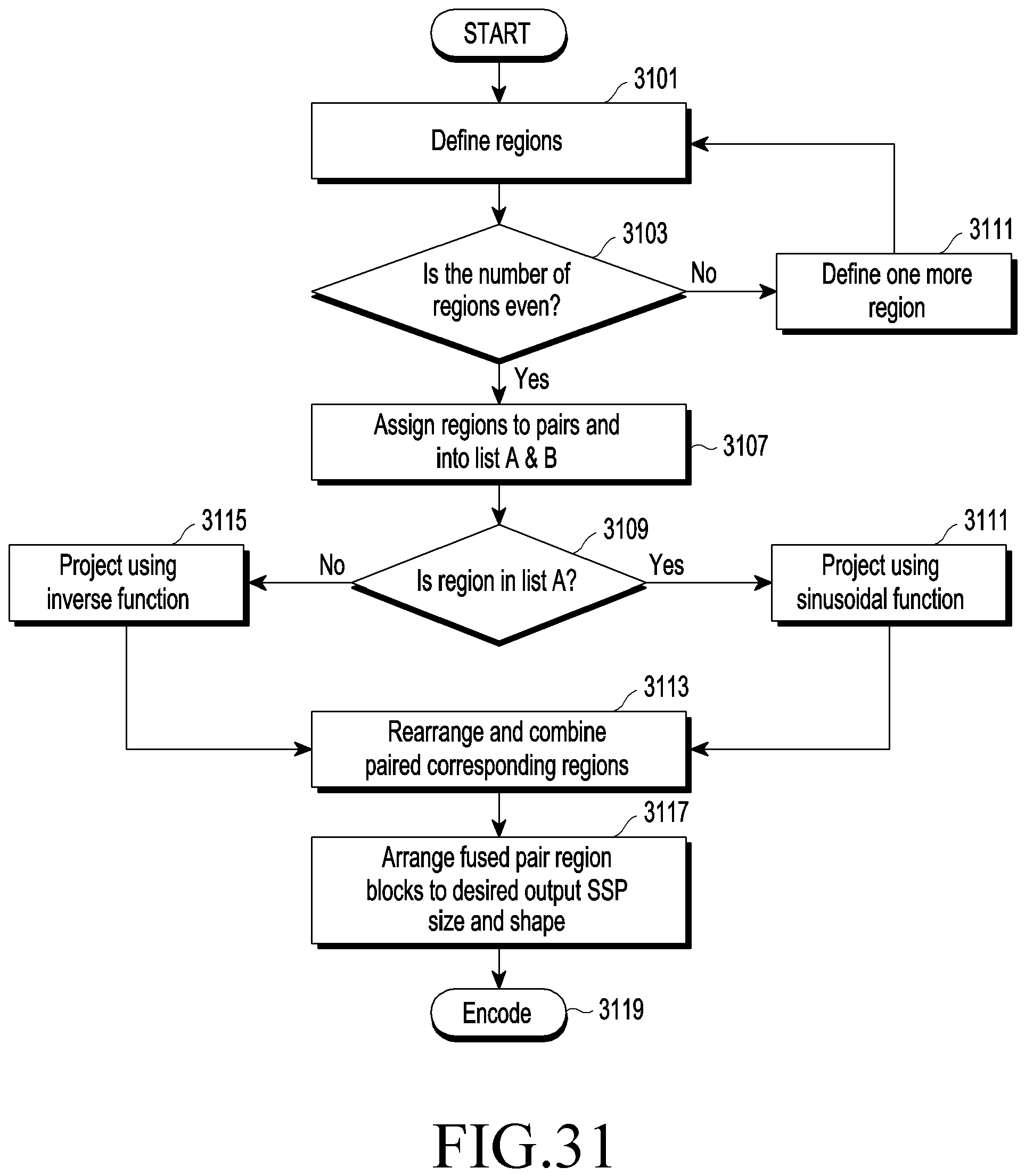 START

3101

Define regions

3103

Is the number of regions even?

No

3111

Define one more region

Yes

Assign regions to pairs and into list A & B

3107

3115

Project using inverse function

No

3109

Is region in list A?

Yes

3111

Project using sinusoidal function

3113

Rearrange and combine paired corresponding regions

3117

Arrange fused pair region blocks to desired output SSP size and shape

Encode

3119

FIG.31